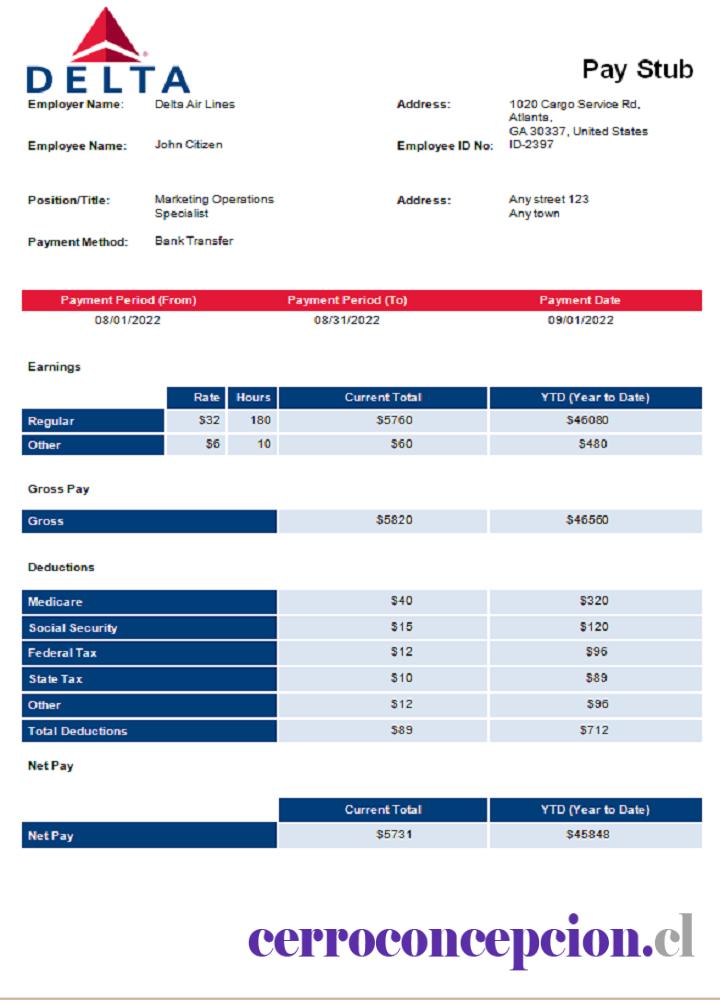 DELTA

Pay Stub

Employer Name: Delta Air Lines

Address: 1020 Cargo Service Rd, Atlanta, GA 30337, United States

Employee Name: John Citizen

Employee ID No: ID-2397

Position/Title: Marketing Operations Specialist

Address: Any street 123 Any town

Payment Method: Bank Transfer

| Payment Period (From) | Payment Period (To) | Payment Date |
|---|---|---|
| 08/01/2022 | 08/31/2022 | 09/01/2022 |

Earnings

| | Rate | Hours | Current Total | YTD (Year to Date) |
|---|---|---|---|---|
| Regular | $32 | 180 | $5760 | $46080 |
| Other | $6 | 10 | $60 | $480 |

Gross Pay

| Gross | $5820 | $46560 |
|---|---|---|

Deductions

| Medicare | $40 | $320 |
|---|---|---|
| Social Security | $15 | $120 |
| Federal Tax | $12 | $96 |
| State Tax | $10 | $89 |
| Other | $12 | $96 |
| Total Deductions | $89 | $712 |

Net Pay

| | Current Total | YTD (Year to Date) |
|---|---|---|
| Net Pay | $5731 | $45848 |

cerroconcepcion.cl